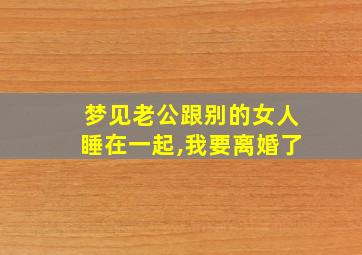 梦见老公跟别的女人睡在一起,我要离婚了